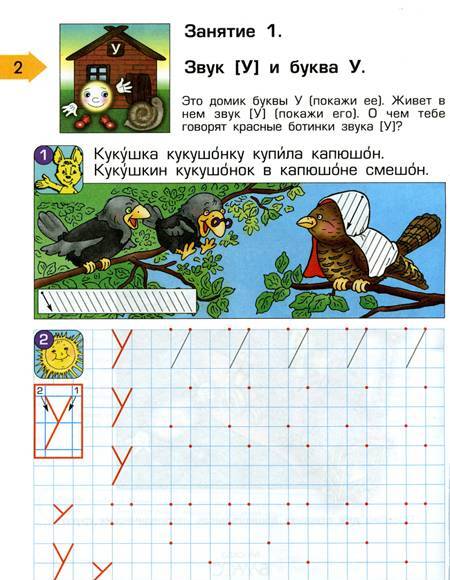 2

У

Занятие 1.

Звук [У] и буква У.

Это домик буквы У (покажи ее). Живет в нем звук [У] (покажи его). О чем тебе говорят красные ботинки звука [У]?

1

Куку́шка кукушо́нку купи́ла капюшо́н.
Куку́шкин кукушо́нок в капюшо́не смешо́н.

2

2 1

У

У

У

У

У

У